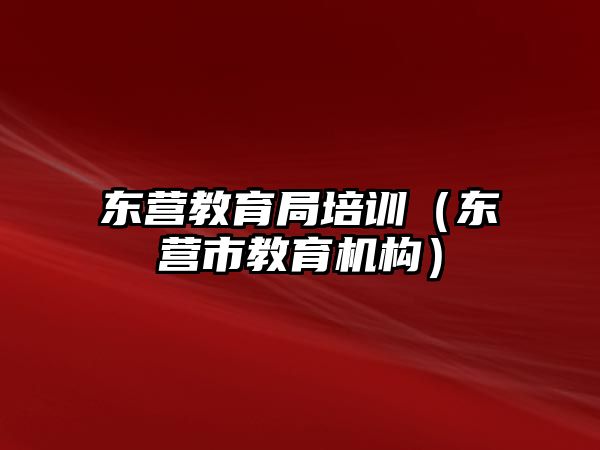 东营教育局培训（东营市教育机构）